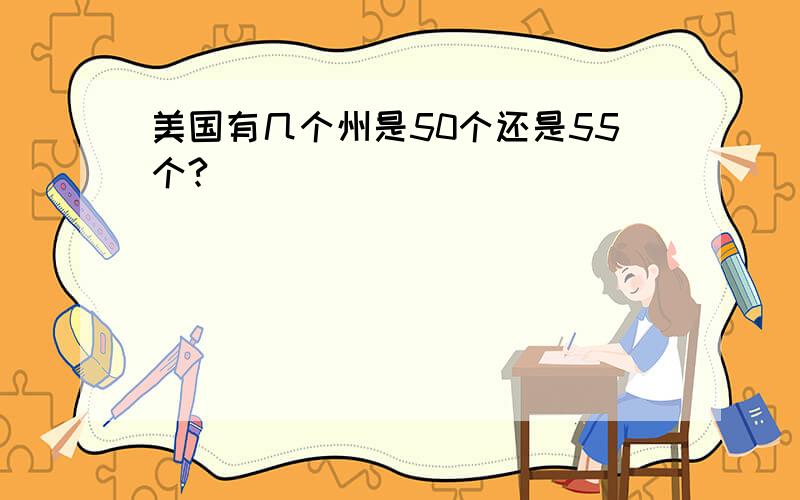 美国有几个州是50个还是55个?